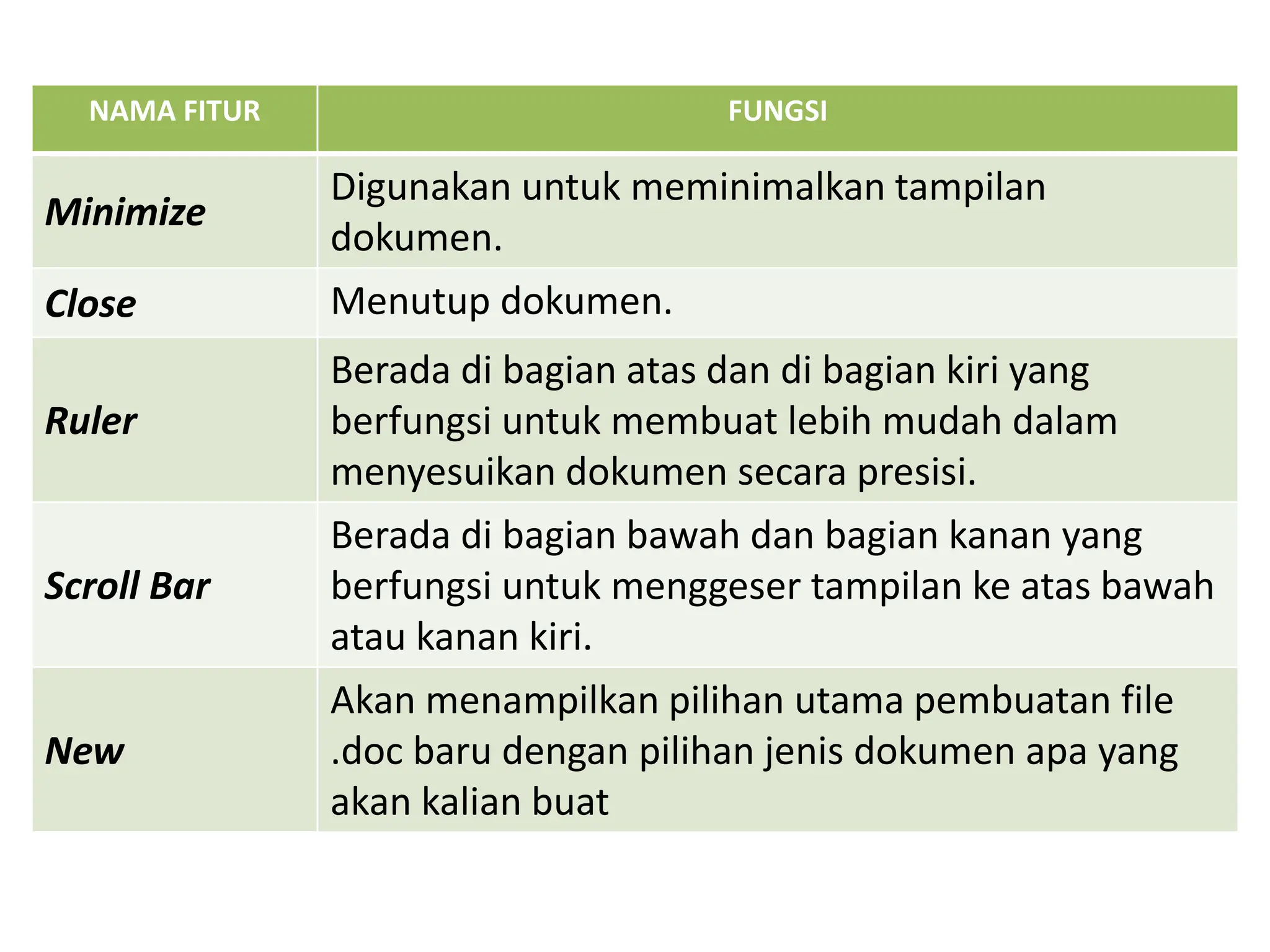 | NAMA FITUR | FUNGSI |
|---|---|
| Minimize | Digunakan untuk meminimalkan tampilan dokumen. |
| Close | Menutup dokumen. |
| Ruler | Berada di bagian atas dan di bagian kiri yang berfungsi untuk membuat lebih mudah dalam menyesuikan dokumen secara presisi. |
| Scroll Bar | Berada di bagian bawah dan bagian kanan yang berfungsi untuk menggeser tampilan ke atas bawah atau kanan kiri. |
| New | Akan menampilkan pilihan utama pembuatan file .doc baru dengan pilihan jenis dokumen apa yang akan kalian buat |